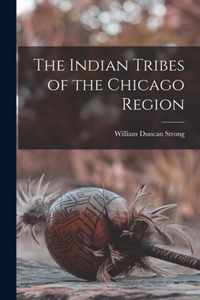 The Indian Tribes of the Chicago Region

William Duncan Strong